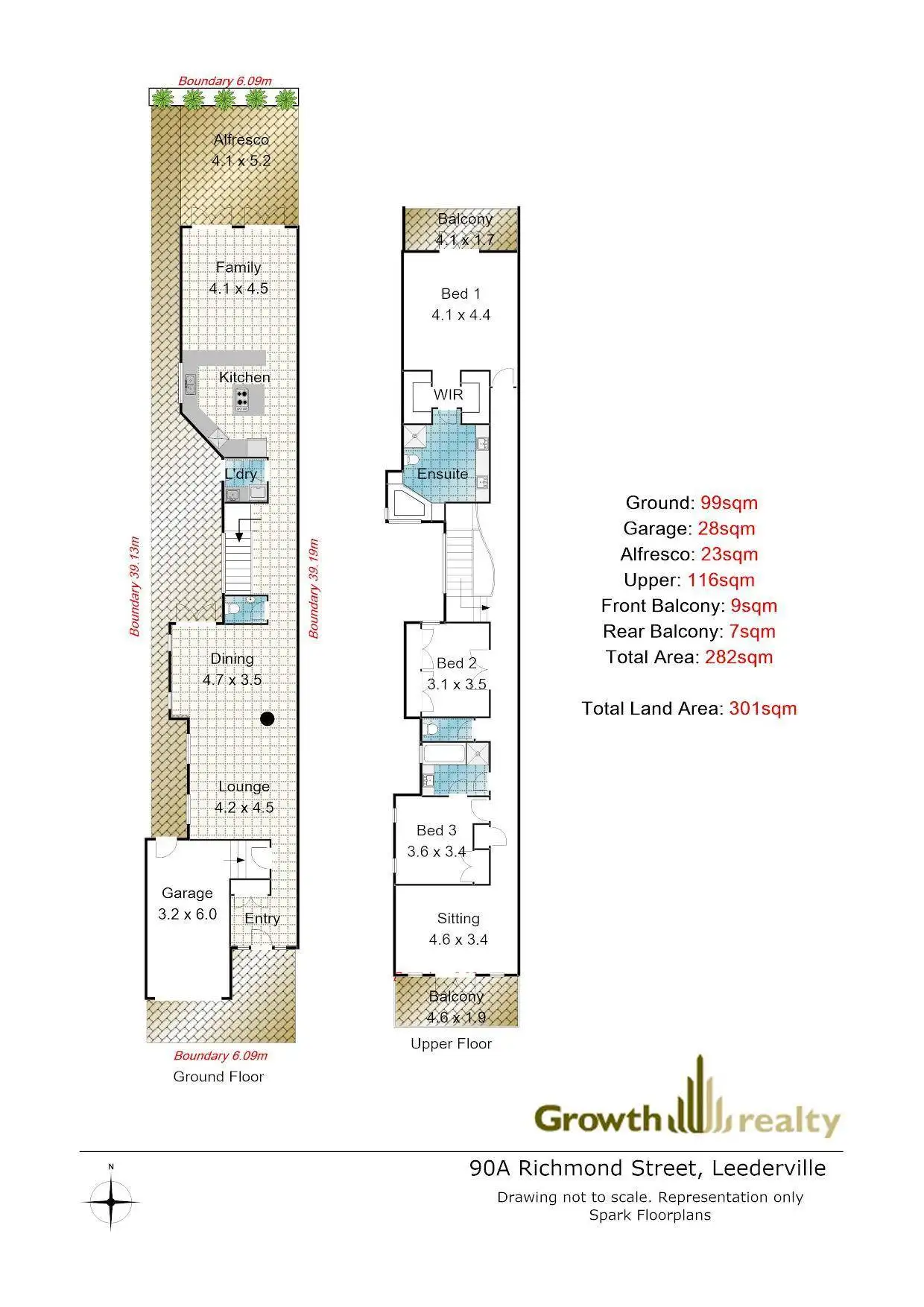 Boundary 6.09m

Alfresco
4.1 x 5.2

Family
4.1 x 4.5

Kitchen

L'dry

Boundary 39.13m

Boundary 39.19m

Dining
4.7 x 3.5

Lounge
4.2 x 4.5

Garage
3.2 x 6.0

Entry

Boundary 6.09m

Ground Floor

Balcony
4.1 x 1.7

Bed 1
4.1 x 4.4

WIR

Ensuite

Bed 2
3.1 x 3.5

Bed 3
3.6 x 3.4

Sitting
4.6 x 3.4

Balcony
4.6 x 1.9

Upper Floor

Ground: 99sqm
Garage: 28sqm
Alfresco: 23sqm
Upper: 116sqm
Front Balcony: 9sqm
Rear Balcony: 7sqm
Total Area: 282sqm

Total Land Area: 301sqm

Growth realty

N

90A Richmond Street, Leederville

Drawing not to scale. Representation only
Spark Floorplans